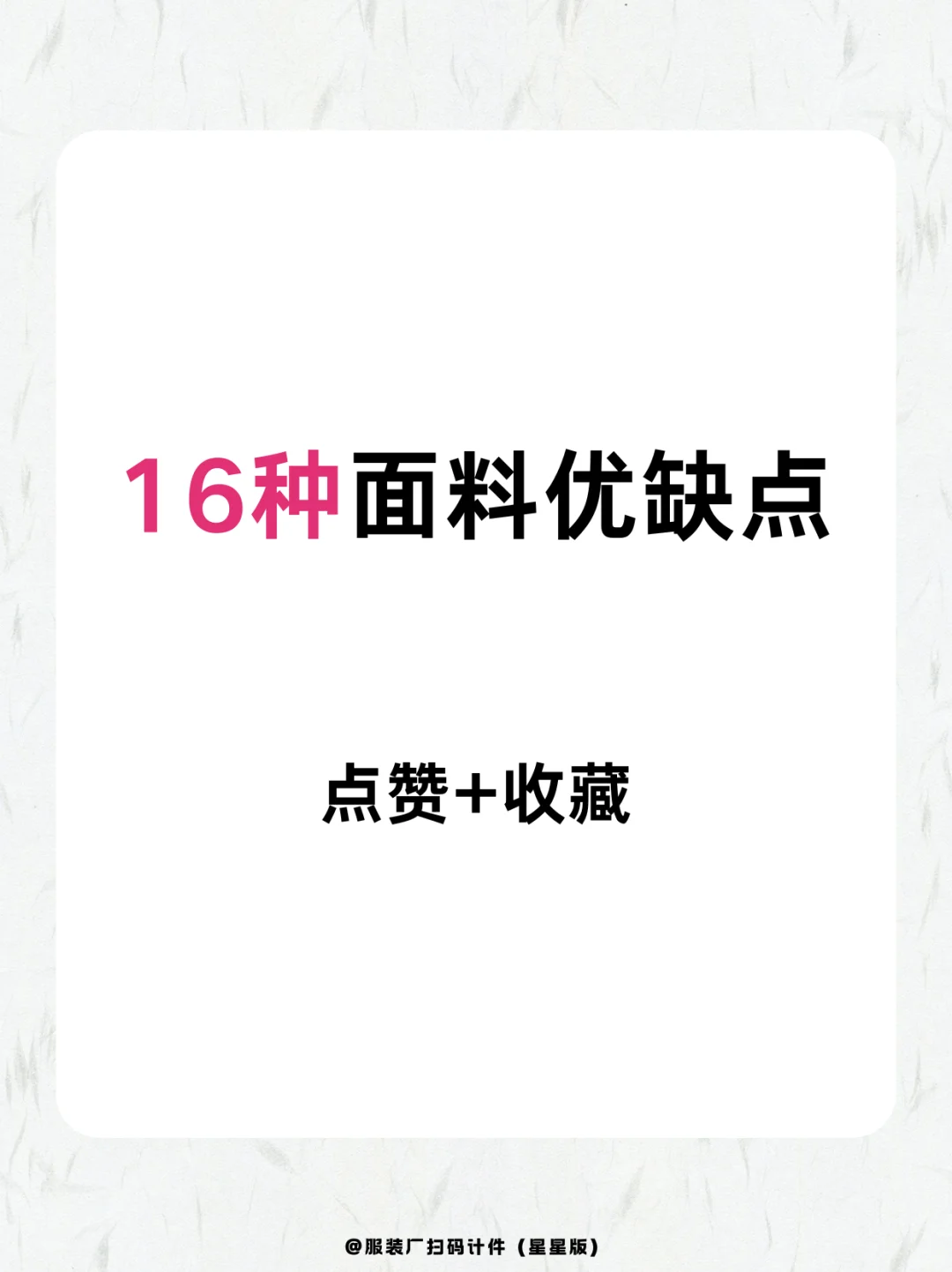 16种面料优缺点

点赞+收藏

@服装厂扫码计件（星星版）